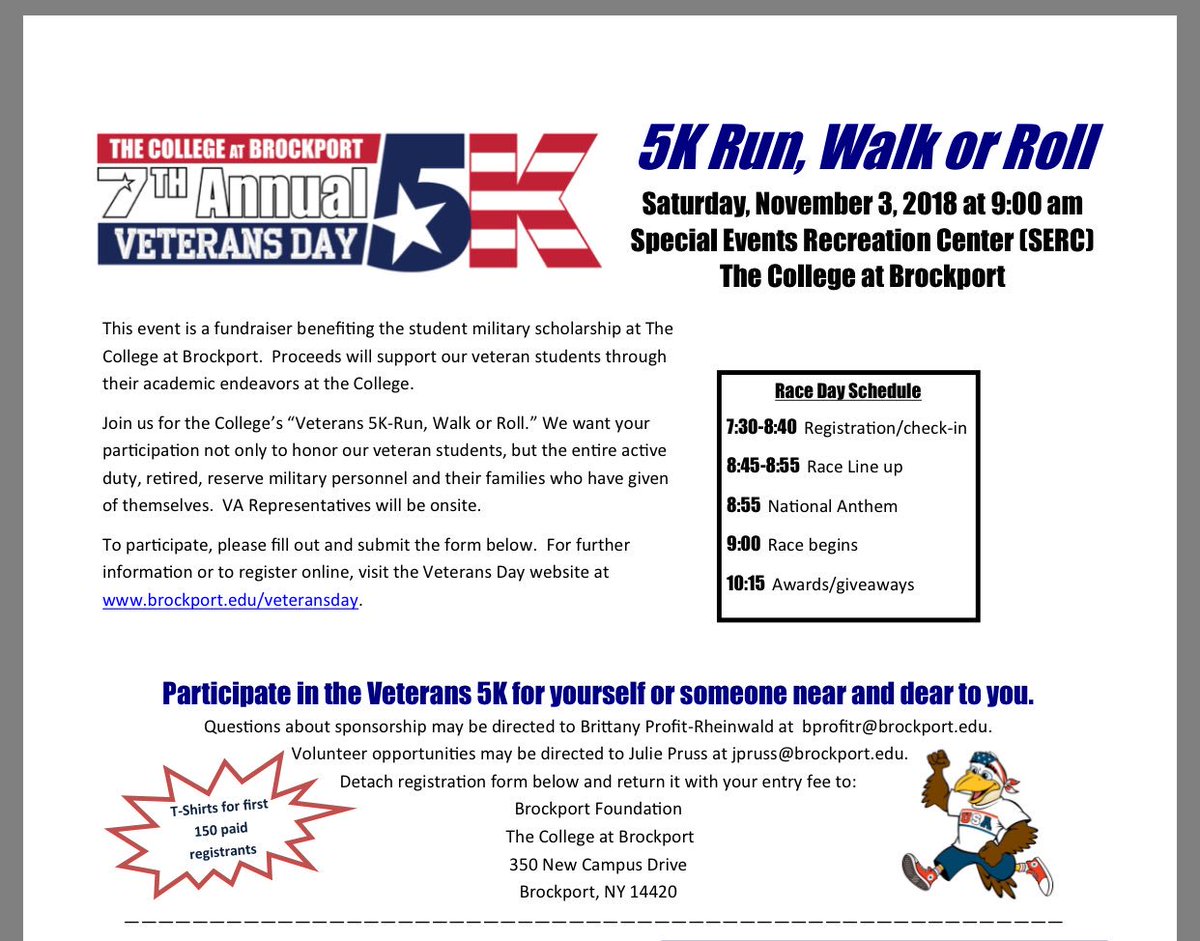 THE COLLEGE AT BROCKPORT
7TH Annual
VETERANS DAY
5K

5K Run, Walk or Roll

Saturday, November 3, 2018 at 9:00 am
Special Events Recreation Center (SERC)
The College at Brockport

This event is a fundraiser benefiting the student military scholarship at The College at Brockport. Proceeds will support our veteran students through their academic endeavors at the College.

Join us for the College's "Veterans 5K-Run, Walk or Roll." We want your participation not only to honor our veteran students, but the entire active duty, retired, reserve military personnel and their families who have given of themselves. VA Representatives will be onsite.

To participate, please fill out and submit the form below. For further information or to register online, visit the Veterans Day website at www.brockport.edu/veteransday.

Race Day Schedule

7:30-8:40 Registration/check-in

8:45-8:55 Race Line up

8:55 National Anthem

9:00 Race begins

10:15 Awards/giveaways

Participate in the Veterans 5K for yourself or someone near and dear to you.

Questions about sponsorship may be directed to Brittany Profit-Rheinwald at bprofitr@brockport.edu.
Volunteer opportunities may be directed to Julie Pruss at jpruss@brockport.edu.
Detach registration form below and return it with your entry fee to:
Brockport Foundation
The College at Brockport
350 New Campus Drive
Brockport, NY 14420

T-Shirts for first 150 paid registrants

USA